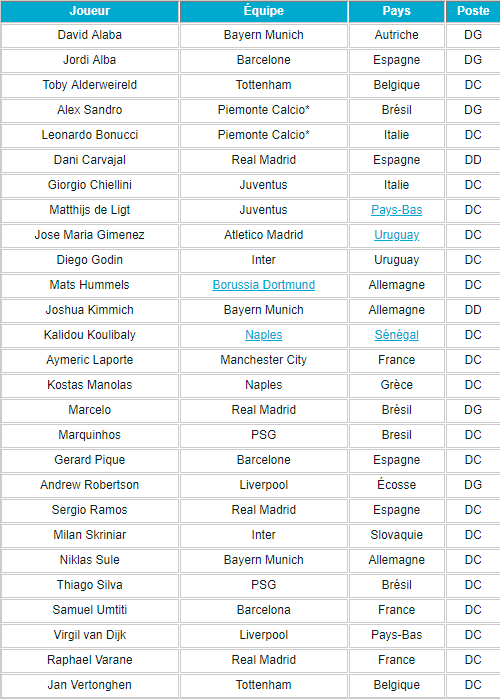 | Joueur | Équipe | Pays | Poste |
|---|---|---|---|
| David Alaba | Bayern Munich | Autriche | DG |
| Jordi Alba | Barcelone | Espagne | DG |
| Toby Alderweireld | Tottenham | Belgique | DC |
| Alex Sandro | Piemonte Calcio* | Brésil | DG |
| Leonardo Bonucci | Piemonte Calcio* | Italie | DC |
| Dani Carvajal | Real Madrid | Espagne | DD |
| Giorgio Chiellini | Juventus | Italie | DC |
| Matthijs de Ligt | Juventus | Pays-Bas | DC |
| Jose Maria Gimenez | Atletico Madrid | Uruguay | DC |
| Diego Godin | Inter | Uruguay | DC |
| Mats Hummels | Borussia Dortmund | Allemagne | DC |
| Joshua Kimmich | Bayern Munich | Allemagne | DD |
| Kalidou Koulibaly | Naples | Sénégal | DC |
| Aymeric Laporte | Manchester City | France | DC |
| Kostas Manolas | Naples | Grèce | DC |
| Marcelo | Real Madrid | Brésil | DG |
| Marquinhos | PSG | Bresil | DC |
| Gerard Pique | Barcelone | Espagne | DC |
| Andrew Robertson | Liverpool | Écosse | DG |
| Sergio Ramos | Real Madrid | Espagne | DC |
| Milan Skriniar | Inter | Slovaquie | DC |
| Niklas Sule | Bayern Munich | Allemagne | DC |
| Thiago Silva | PSG | Brésil | DC |
| Samuel Umtiti | Barcelona | France | DC |
| Virgil van Dijk | Liverpool | Pays-Bas | DC |
| Raphael Varane | Real Madrid | France | DC |
| Jan Vertonghen | Tottenham | Belgique | DC |